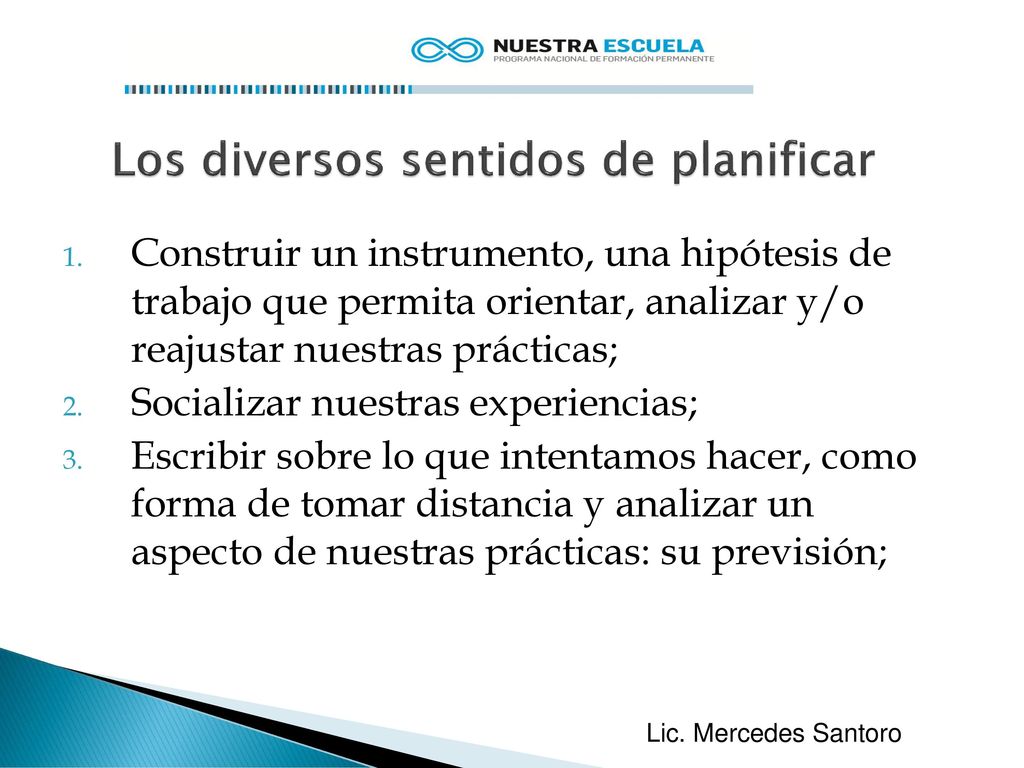 NUESTRA ESCUELA
PROGRAMA NACIONAL DE FORMACIÓN PERMANENTE

Los diversos sentidos de planificar

1. Construir un instrumento, una hipótesis de trabajo que permita orientar, analizar y/o reajustar nuestras prácticas;
2. Socializar nuestras experiencias;
3. Escribir sobre lo que intentamos hacer, como forma de tomar distancia y analizar un aspecto de nuestras prácticas: su previsión;

Lic. Mercedes Santoro